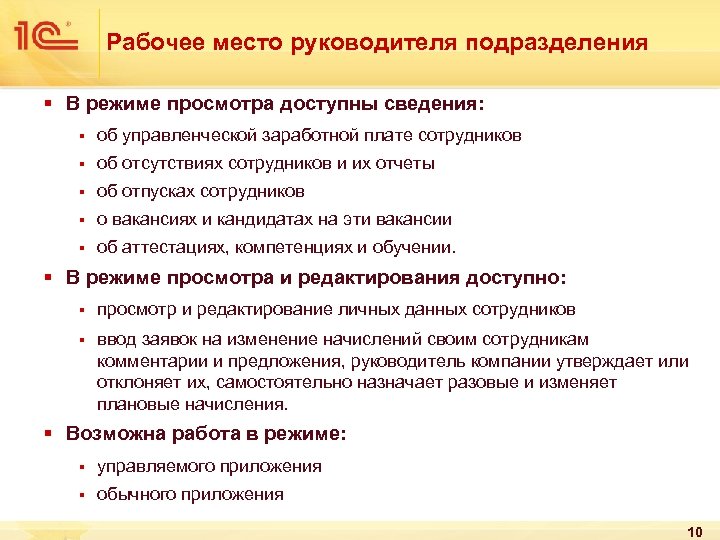 1С®

Рабочее место руководителя подразделения

▪ В режиме просмотра доступны сведения:

▪ об управленческой заработной плате сотрудников

▪ об отсутствиях сотрудников и их отчеты

▪ об отпусках сотрудников

▪ о вакансиях и кандидатах на эти вакансии

▪ об аттестациях, компетенциях и обучении.

▪ В режиме просмотра и редактирования доступно:

▪ просмотр и редактирование личных данных сотрудников

▪ ввод заявок на изменение начислений своим сотрудникам комментарии и предложения, руководитель компании утверждает или отклоняет их, самостоятельно назначает разовые и изменяет плановые начисления.

▪ Возможна работа в режиме:

▪ управляемого приложения

▪ обычного приложения

10